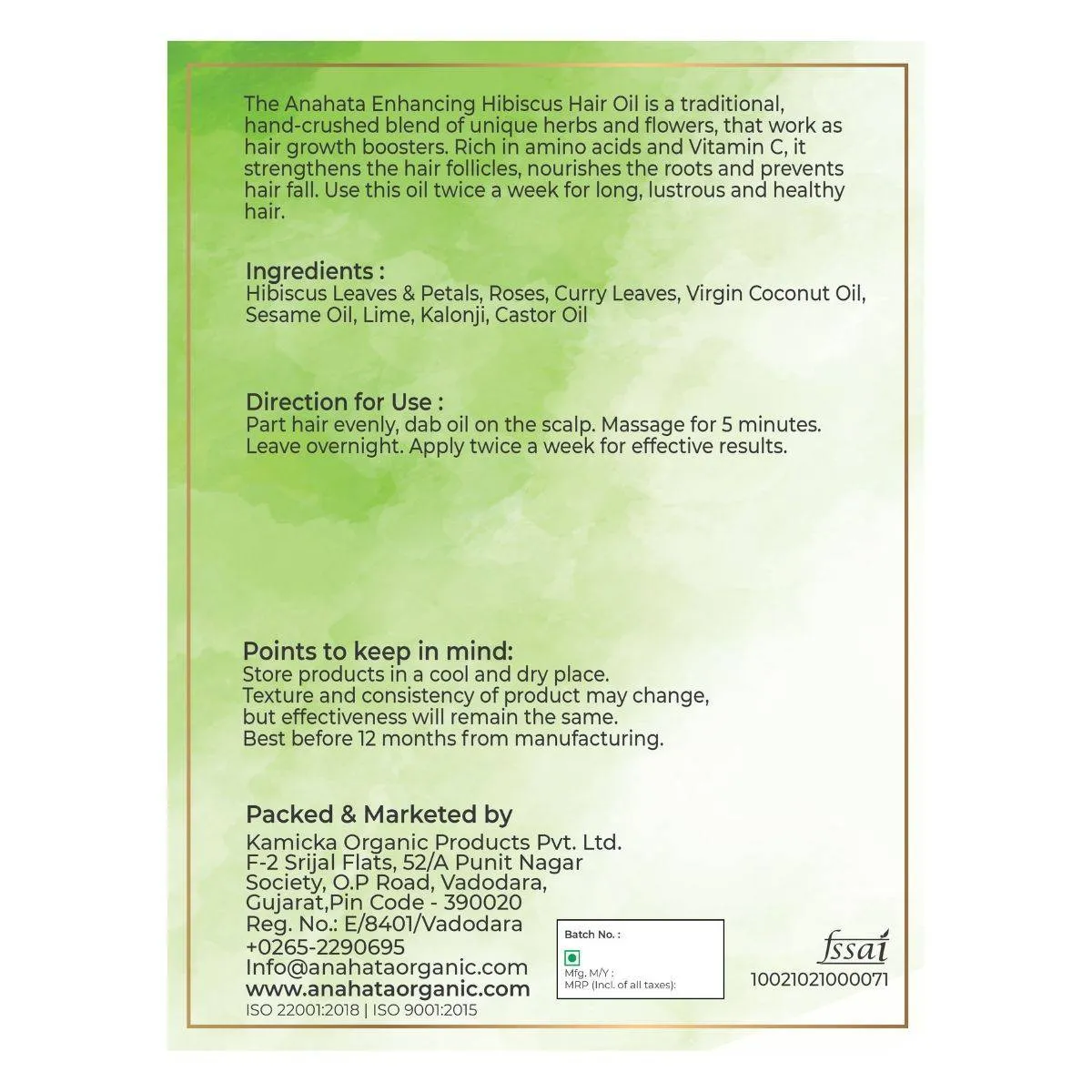 The Anahata Enhancing Hibiscus Hair Oil is a traditional, hand-crushed blend of unique herbs and flowers, that work as hair growth boosters. Rich in amino acids and Vitamin C, it strengthens the hair follicles, nourishes the roots and prevents hair fall. Use this oil twice a week for long, lustrous and healthy hair.

Ingredients :
Hibiscus Leaves & Petals, Roses, Curry Leaves, Virgin Coconut Oil, Sesame Oil, Lime, Kalonji, Castor Oil

Direction for Use :
Part hair evenly, dab oil on the scalp. Massage for 5 minutes. Leave overnight. Apply twice a week for effective results.

Points to keep in mind:
Store products in a cool and dry place.
Texture and consistency of product may change, but effectiveness will remain the same.
Best before 12 months from manufacturing.

Packed & Marketed by
Kamicka Organic Products Pvt. Ltd.
F-2 Srijal Flats, 52/A Punit Nagar Society, O.P Road, Vadodara, Gujarat,Pin Code - 390020
Reg. No.: E/8401/Vadodara
+0265-2290695
Info@anahataorganic.com
www.anahataorganic.com
ISO 22001:2018 | ISO 9001:2015

Batch No. :
Mfg. M/Y :
MRP (Incl. of all taxes):

fssai
10021021000071